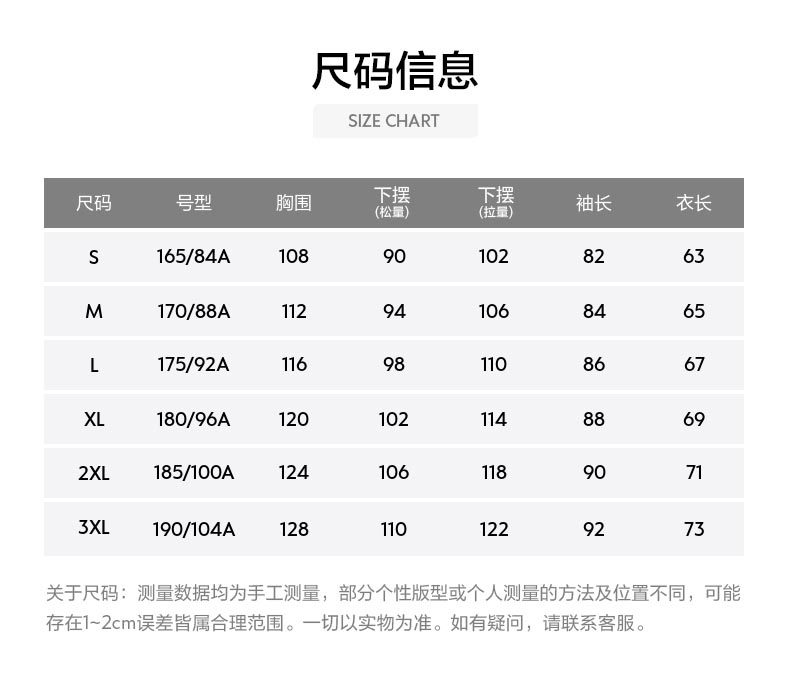 尺码信息

SIZE CHART

| 尺码 | 号型 | 胸围 | 下摆(松量) | 下摆(拉量) | 袖长 | 衣长 |
|---|---|---|---|---|---|---|
| S | 165/84A | 108 | 90 | 102 | 82 | 63 |
| M | 170/88A | 112 | 94 | 106 | 84 | 65 |
| L | 175/92A | 116 | 98 | 110 | 86 | 67 |
| XL | 180/96A | 120 | 102 | 114 | 88 | 69 |
| 2XL | 185/100A | 124 | 106 | 118 | 90 | 71 |
| 3XL | 190/104A | 128 | 110 | 122 | 92 | 73 |

关于尺码：测量数据均为手工测量，部分个性版型或个人测量的方法及位置不同，可能存在1~2cm误差皆属合理范围。一切以实物为准。如有疑问，请联系客服。